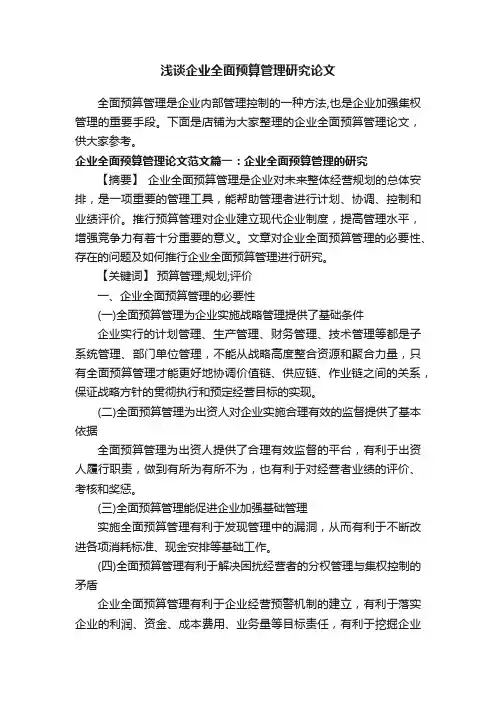 浅谈企业全面预算管理研究论文

全面预算管理是企业内部管理控制的一种方法,也是企业加强集权管理的重要手段。下面是店铺为大家整理的企业全面预算管理论文，供大家参考。

企业全面预算管理论文范文篇一：企业全面预算管理的研究

【摘要】 企业全面预算管理是企业对未来整体经营规划的总体安排，是一项重要的管理工具，能帮助管理者进行计划、协调、控制和业绩评价。推行预算管理对企业建立现代企业制度，提高管理水平，增强竞争力有着十分重要的意义。文章对企业全面预算管理的必要性、存在的问题及如何推行企业全面预算管理进行研究。

【关键词】 预算管理;规划;评价

一、企业全面预算管理的必要性

(一)全面预算管理为企业实施战略管理提供了基础条件

企业实行的计划管理、生产管理、财务管理、技术管理等都是子系统管理、部门单位管理，不能从战略高度整合资源和聚合力量，只有全面预算管理才能更好地协调价值链、供应链、作业链之间的关系，保证战略方针的贯彻执行和预定经营目标的实现。

(二)全面预算管理为出资人对企业实施合理有效的监督提供了基本依据

全面预算管理为出资人提供了合理有效监督的平台，有利于出资人履行职责，做到有所为有所不为，也有利于对经营者业绩的评价、考核和奖惩。

(三)全面预算管理能促进企业加强基础管理

实施全面预算管理有利于发现管理中的漏洞，从而有利于不断改进各项消耗标准、现金安排等基础工作。

(四)全面预算管理有利于解决困扰经营者的分权管理与集权控制的矛盾

企业全面预算管理有利于企业经营预警机制的建立，有利于落实企业的利润、资金、成本费用、业务量等目标责任，有利于挖掘企业